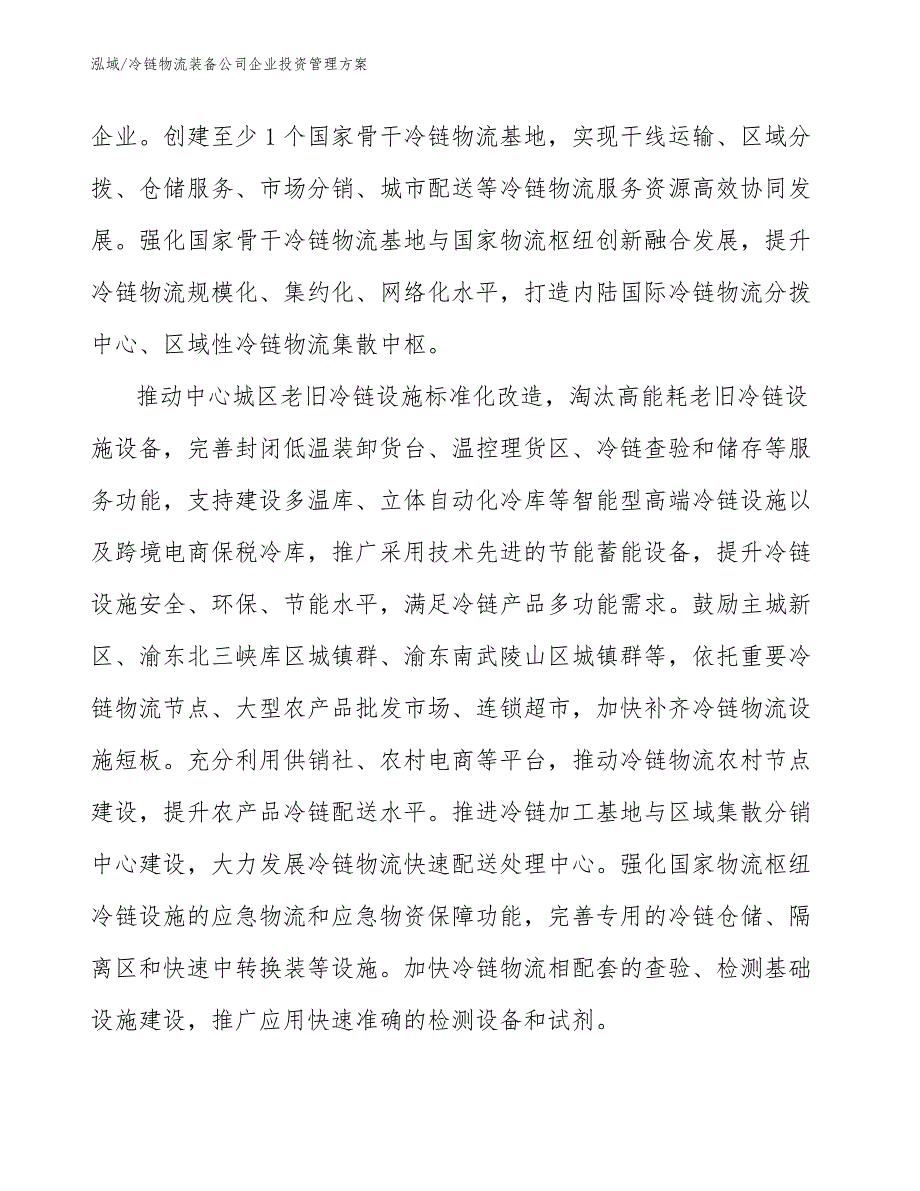 泓域/冷链物流装备公司企业投资管理方案

企业。创建至少1个国家骨干冷链物流基地，实现干线运输、区域分拨、仓储服务、市场分销、城市配送等冷链物流服务资源高效协同发展。强化国家骨干冷链物流基地与国家物流枢纽创新融合发展，提升冷链物流规模化、集约化、网络化水平，打造内陆国际冷链物流分拨中心、区域性冷链物流集散中枢。

推动中心城区老旧冷链设施标准化改造，淘汰高能耗老旧冷链设施设备，完善封闭低温装卸货台、温控理货区、冷链查验和储存等服务功能，支持建设多温库、立体自动化冷库等智能型高端冷链设施以及跨境电商保税冷库，推广采用技术先进的节能蓄能设备，提升冷链设施安全、环保、节能水平，满足冷链产品多功能需求。鼓励主城新区、渝东北三峡库区城镇群、渝东南武陵山区城镇群等，依托重要冷链物流节点、大型农产品批发市场、连锁超市，加快补齐冷链物流设施短板。充分利用供销社、农村电商等平台，推动冷链物流农村节点建设，提升农产品冷链配送水平。推进冷链加工基地与区域集散分销中心建设，大力发展冷链物流快速配送处理中心。强化国家物流枢纽冷链设施的应急物流和应急物资保障功能，完善专用的冷链仓储、隔离区和快速中转换装等设施。加快冷链物流相配套的查验、检测基础设施建设，推广应用快速准确的检测设备和试剂。